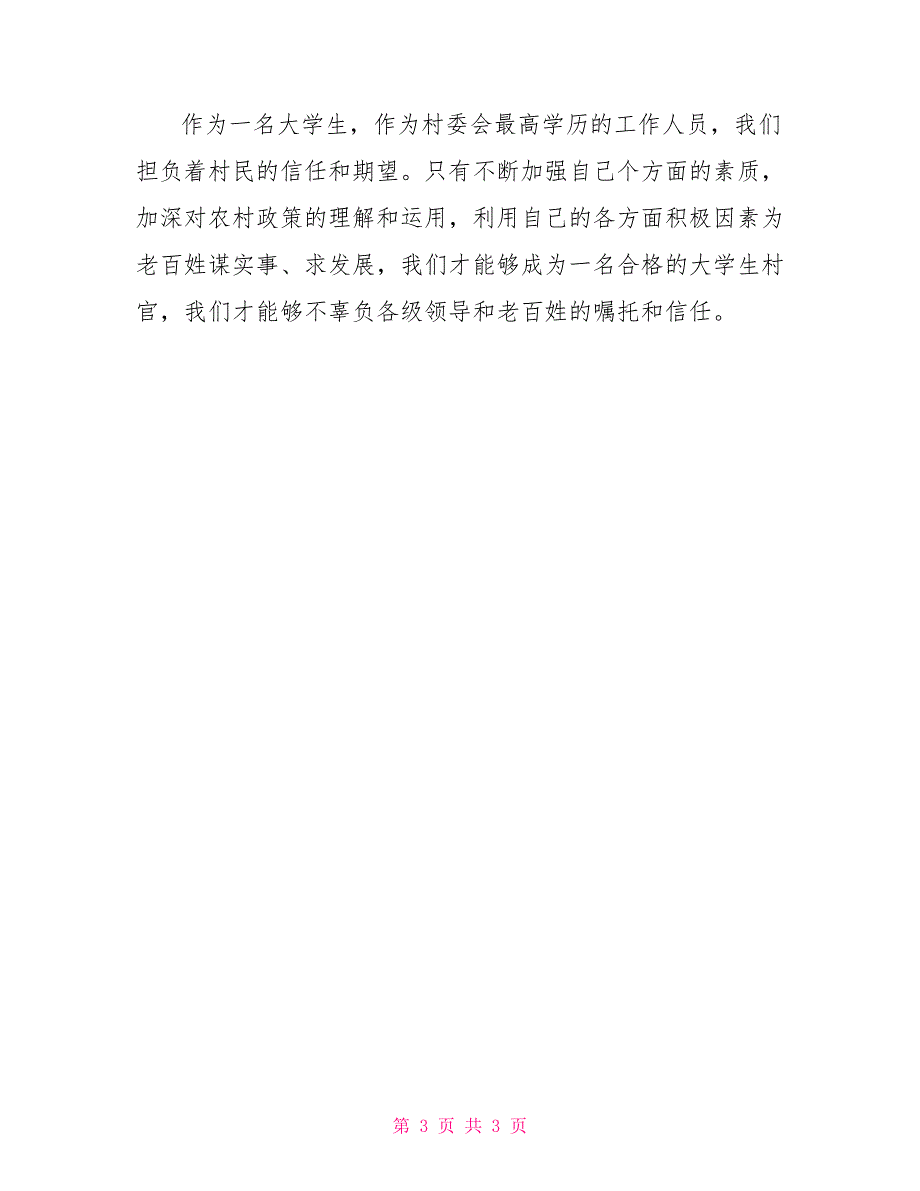 作为一名大学生，作为村委会最高学历的工作人员，我们担负着村民的信任和期望。只有不断加强自己个方面的素质，加深对农村政策的理解和运用，利用自己的各方面积极因素为老百姓谋实事、求发展，我们才能够成为一名合格的大学生村官，我们才能够不辜负各级领导和老百姓的嘱托和信任。

第 3 页 共 3 页